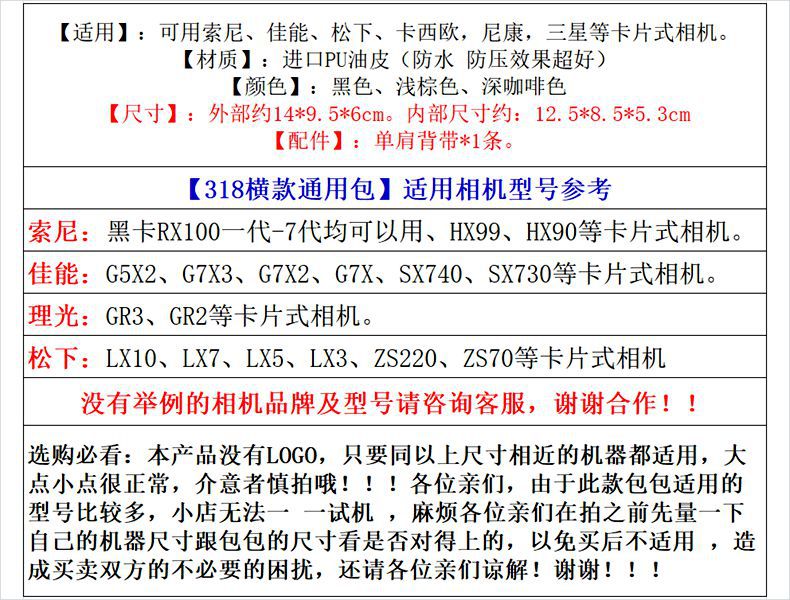 【适用】：可用索尼、佳能、松下、卡西欧，尼康，三星等卡片式相机。
【材质】：进口PU油皮（防水 防压效果超好）
【颜色】：黑色、浅棕色、深咖啡色
【尺寸】：外部约14*9.5*6cm。内部尺寸约：12.5*8.5*5.3cm
【配件】：单肩背带*1条。

【318横款通用包】适用相机型号参考

索尼：黑卡RX100一代-7代均可以用、HX99、HX90等卡片式相机。

佳能：G5X2、G7X3、G7X2、G7X、SX740、SX730等卡片式相机。

理光：GR3、GR2等卡片式相机。

松下：LX10、LX7、LX5、LX3、ZS220、ZS70等卡片式相机

没有举例的相机品牌及型号请咨询客服，谢谢合作！！

选购必看：本产品没有LOGO，只要同以上尺寸相近的机器都适用，大点小点很正常，介意者慎拍哦！！！各位亲们，由于此款包包适用的型号比较多，小店无法一 一试机 ，麻烦各位亲们在拍之前先量一下自己的机器尺寸跟包包的尺寸看是否对得上的，以免买后不适用 ，造成买卖双方的不必要的困扰，还请各位亲们谅解！谢谢！！！